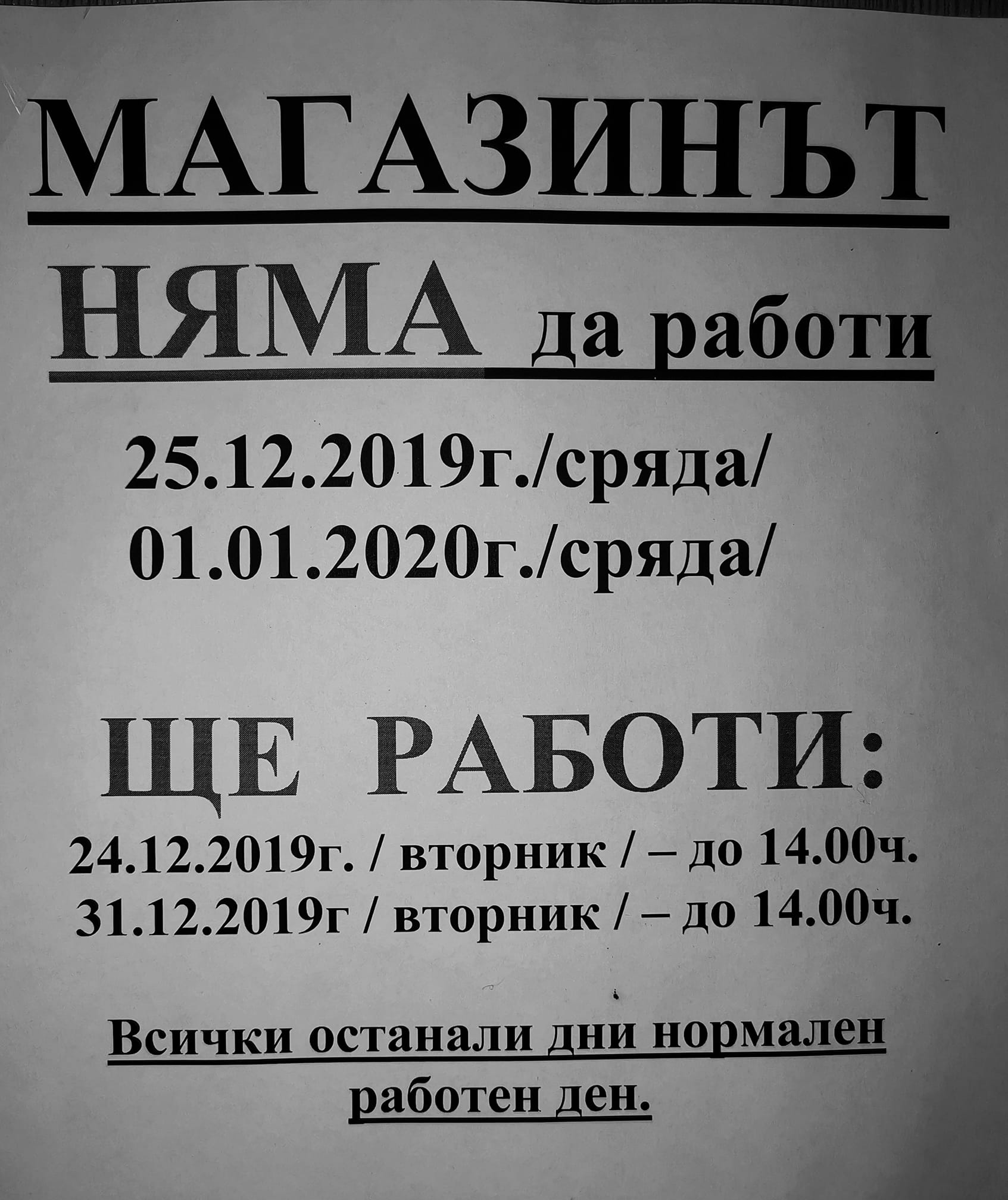 МАГАЗИНЪТ

НЯМА да работи

25.12.2019г./сряда/
01.01.2020г./сряда/

ЩЕ РАБОТИ:

24.12.2019г. / вторник / – до 14.00ч.
31.12.2019г / вторник / – до 14.00ч.

Всички останали дни нормален работен ден.